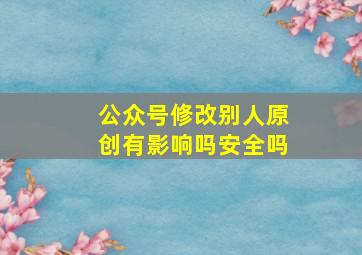 公众号修改别人原创有影响吗安全吗